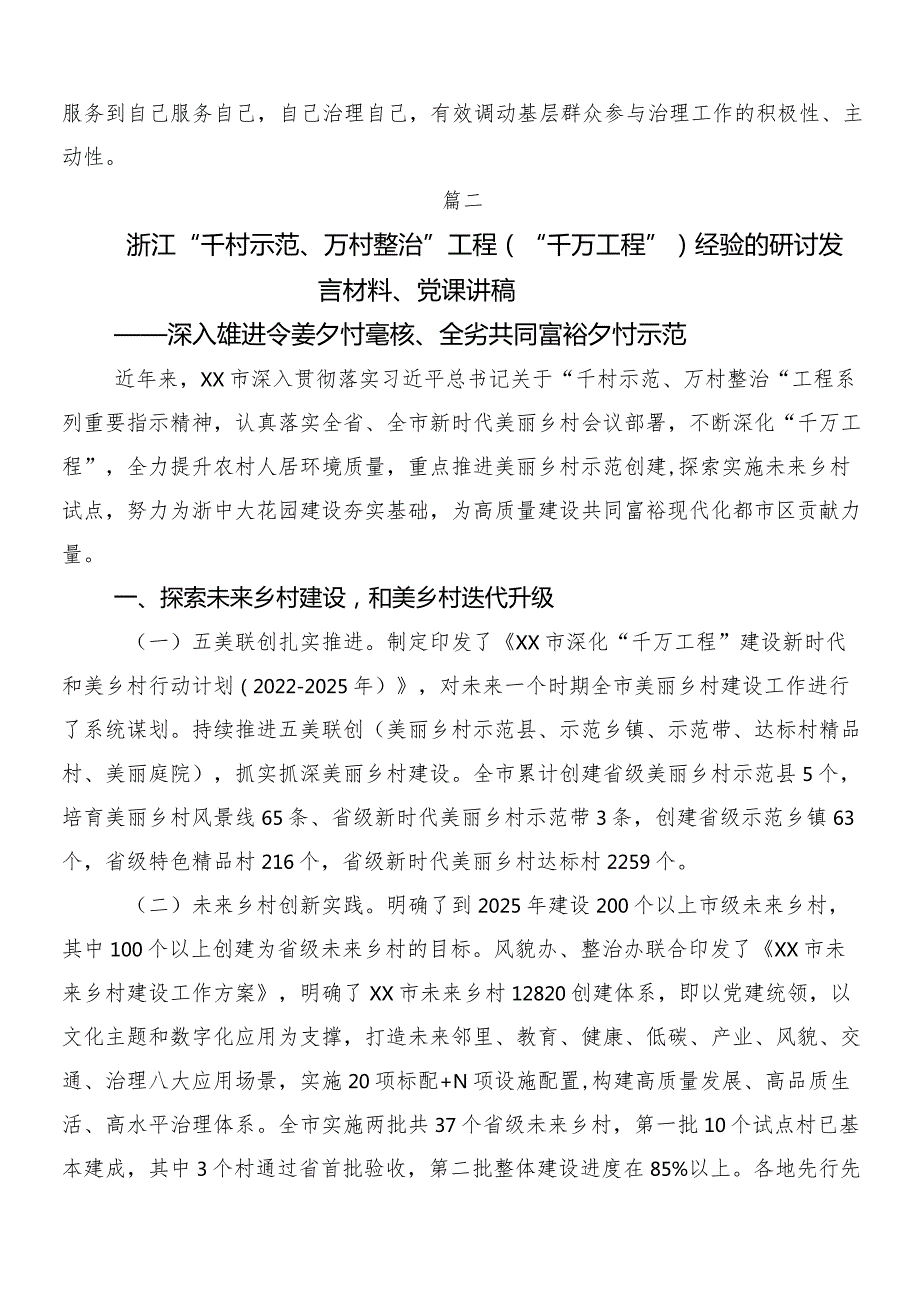 服务到自己服务自己，自己治理自己，有效调动基层群众参与治理工作的积极性、主动性。

篇二

浙江“千村示范、万村整治”工程（“千万工程”）经验的研讨发言材料、党课讲稿

——深入雄进令姜夕忖毫核、全劣共同富裕夕忖示范

近年来，XX市深入贯彻落实习近平总书记关于“千村示范、万村整治“工程系列重要指示精神，认真落实全省、全市新时代美丽乡村会议部署，不断深化“千万工程”，全力提升农村人居环境质量，重点推进美丽乡村示范创建，探索实施未来乡村试点，努力为浙中大花园建设夯实基础，为高质量建设共同富裕现代化都市区贡献力量。

一、探索未来乡村建设，和美乡村迭代升级

（一）五美联创扎实推进。制定印发了《XX市深化“千万工程”建设新时代和美乡村行动计划（2022-2025年）》，对未来一个时期全市美丽乡村建设工作进行了系统谋划。持续推进五美联创（美丽乡村示范县、示范乡镇、示范带、达标村精品村、美丽庭院），抓实抓深美丽乡村建设。全市累计创建省级美丽乡村示范县5个，培育美丽乡村风景线65条、省级新时代美丽乡村示范带3条，创建省级示范乡镇63个，省级特色精品村216个，省级新时代美丽乡村达标村2259个。

（二）未来乡村创新实践。明确了到2025年建设200个以上市级未来乡村，其中100个以上创建为省级未来乡村的目标。风貌办、整治办联合印发了《XX市未来乡村建设工作方案》，明确了XX市未来乡村12820创建体系，即以党建统领，以文化主题和数字化应用为支撑，打造未来邻里、教育、健康、低碳、产业、风貌、交通、治理八大应用场景，实施20项标配+N项设施配置，构建高质量发展、高品质生活、高水平治理体系。全市实施两批共37个省级未来乡村，第一批10个试点村已基本建成，其中3个村通过省首批验收，第二批整体建设进度在85%以上。各地先行先